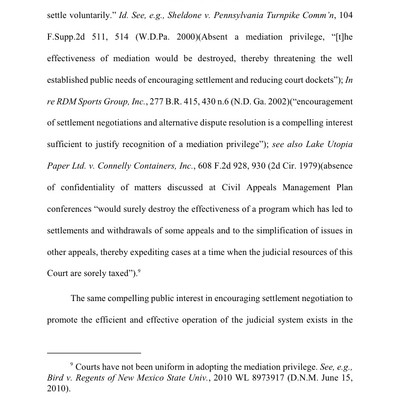 settle voluntarily." Id. See, e.g., Sheldone v. Pennsylvania Turnpike Comm'n, 104 F.Supp.2d 511, 514 (W.D.Pa. 2000)(Absent a mediation privilege, "[t]he effectiveness of mediation would be destroyed, thereby threatening the well established public needs of encouraging settlement and reducing court dockets"); In re RDM Sports Group, Inc., 277 B.R. 415, 430 n.6 (N.D. Ga. 2002)("encouragement of settlement negotiations and alternative dispute resolution is a compelling interest sufficient to justify recognition of a mediation privilege"); see also Lake Utopia Paper Ltd. v. Connelly Containers, Inc., 608 F.2d 928, 930 (2d Cir. 1979)(absence of confidentiality of matters discussed at Civil Appeals Management Plan conferences "would surely destroy the effectiveness of a program which has led to settlements and withdrawals of some appeals and to the simplification of issues in other appeals, thereby expediting cases at a time when the judicial resources of this Court are sorely taxed").$^9$

The same compelling public interest in encouraging settlement negotiation to promote the efficient and effective operation of the judicial system exists in the

$^9$ Courts have not been uniform in adopting the mediation privilege. See, e.g., Bird v. Regents of New Mexico State Univ., 2010 WL 8973917 (D.N.M. June 15, 2010).